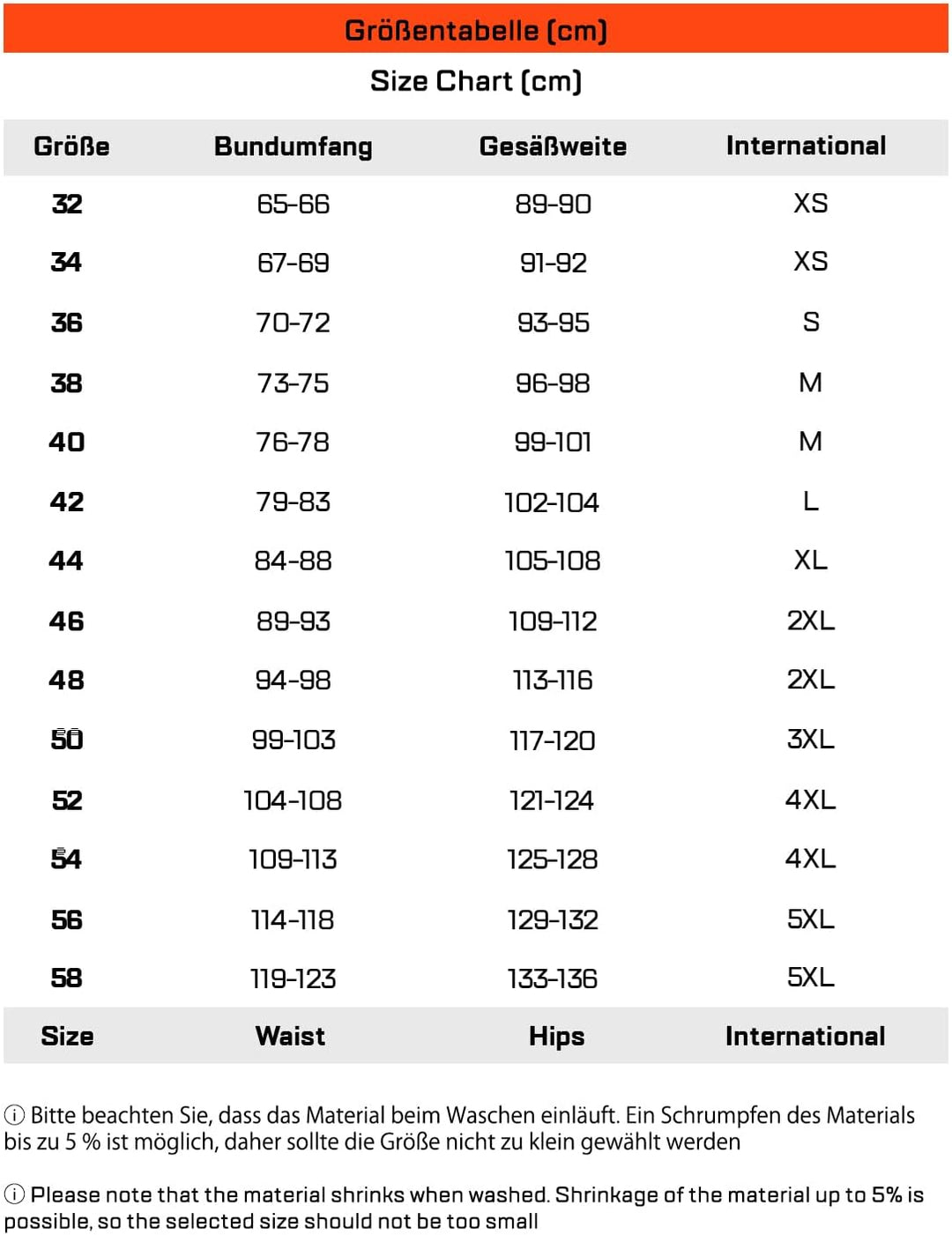 Größentabelle (cm)

Size Chart (cm)

| Größe | Bundumfang | Gesäßweite | International |
|---|---|---|---|
| 32 | 65-66 | 89-90 | XS |
| 34 | 67-69 | 91-92 | XS |
| 36 | 70-72 | 93-95 | S |
| 38 | 73-75 | 96-98 | M |
| 40 | 76-78 | 99-101 | M |
| 42 | 79-83 | 102-104 | L |
| 44 | 84-88 | 105-108 | XL |
| 46 | 89-93 | 109-112 | 2XL |
| 48 | 94-98 | 113-116 | 2XL |
| 50 | 99-103 | 117-120 | 3XL |
| 52 | 104-108 | 121-124 | 4XL |
| 54 | 109-113 | 125-128 | 4XL |
| 56 | 114-118 | 129-132 | 5XL |
| 58 | 119-123 | 133-136 | 5XL |
| Size | Waist | Hips | International |

ⓘ Bitte beachten Sie, dass das Material beim Waschen einläuft. Ein Schrumpfen des Materials bis zu 5 % ist möglich, daher sollte die Größe nicht zu klein gewählt werden

ⓘ Please note that the material shrinks when washed. Shrinkage of the material up to 5% is possible, so the selected size should not be too small